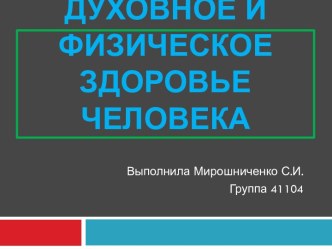 ДУХОВНОЕ И ФИЗИЧЕСКОЕ ЗДОРОВЬЕ ЧЕЛОВЕКА

Выполнила Мирошниченко С.И.
Группа 41104